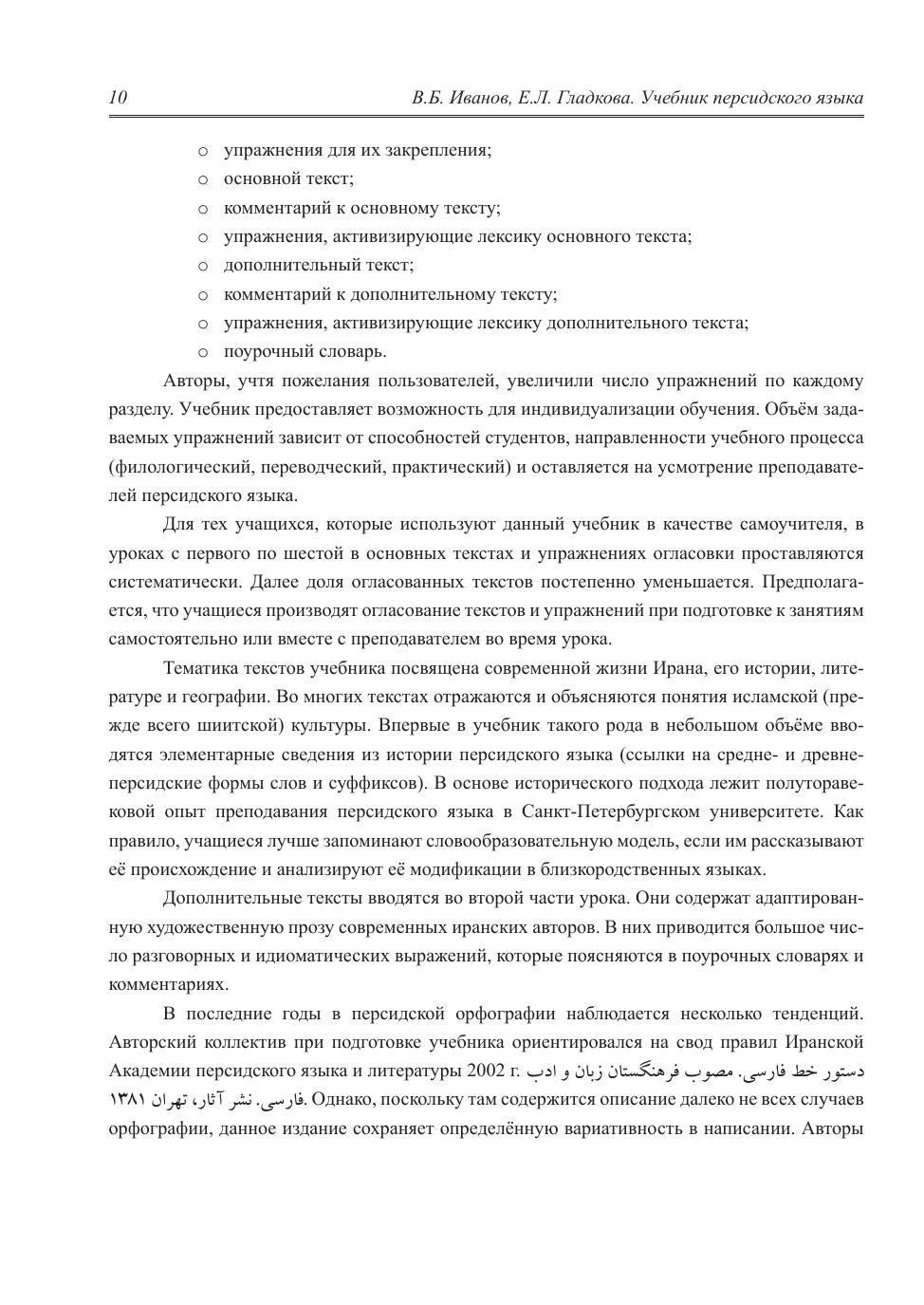 10 В.Б. Иванов, Е.Л. Гладкова. Учебник персидского языка

○ упражнения для их закрепления;
○ основной текст;
○ комментарий к основному тексту;
○ упражнения, активизирующие лексику основного текста;
○ дополнительный текст;
○ комментарий к дополнительному тексту;
○ упражнения, активизирующие лексику дополнительного текста;
○ поурочный словарь.

Авторы, учтя пожелания пользователей, увеличили число упражнений по каждому разделу. Учебник предоставляет возможность для индивидуализации обучения. Объём задаваемых упражнений зависит от способностей студентов, направленности учебного процесса (филологический, переводческий, практический) и оставляется на усмотрение преподавателей персидского языка.

Для тех учащихся, которые используют данный учебник в качестве самоучителя, в уроках с первого по шестой в основных текстах и упражнениях огласовки проставляются систематически. Далее доля огласованных текстов постепенно уменьшается. Предполагается, что учащиеся производят огласование текстов и упражнений при подготовке к занятиям самостоятельно или вместе с преподавателем во время урока.

Тематика текстов учебника посвящена современной жизни Ирана, его истории, литературе и географии. Во многих текстах отражаются и объясняются понятия исламской (прежде всего шиитской) культуры. Впервые в учебник такого рода в небольшом объёме вводятся элементарные сведения из истории персидского языка (ссылки на средне- и древнеперсидские формы слов и суффиксов). В основе исторического подхода лежит полуторавековой опыт преподавания персидского языка в Санкт-Петербургском университете. Как правило, учащиеся лучше запоминают словообразовательную модель, если им рассказывают её происхождение и анализируют её модификации в близкородственных языках.

Дополнительные тексты вводятся во второй части урока. Они содержат адаптированную художественную прозу современных иранских авторов. В них приводится большое число разговорных и идиоматических выражений, которые поясняются в поурочных словарях и комментариях.

В последние годы в персидской орфографии наблюдается несколько тенденций. Авторский коллектив при подготовке учебника ориентировался на свод правил Иранской Академии персидского языка и литературы 2002 г. دستور خط فارسی. مصوب فرهنگستان زبان و ادب فارسی. نشر آثار، تهران ۱۳۸۱. Однако, поскольку там содержится описание далеко не всех случаев орфографии, данное издание сохраняет определённую вариативность в написании. Авторы